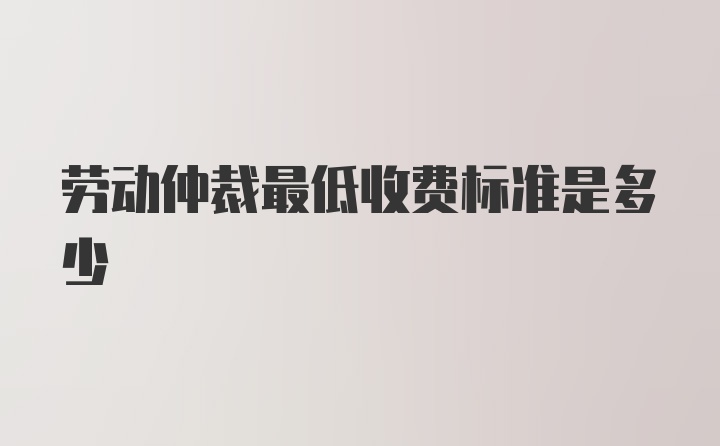 劳动仲裁最低收费标准是多少